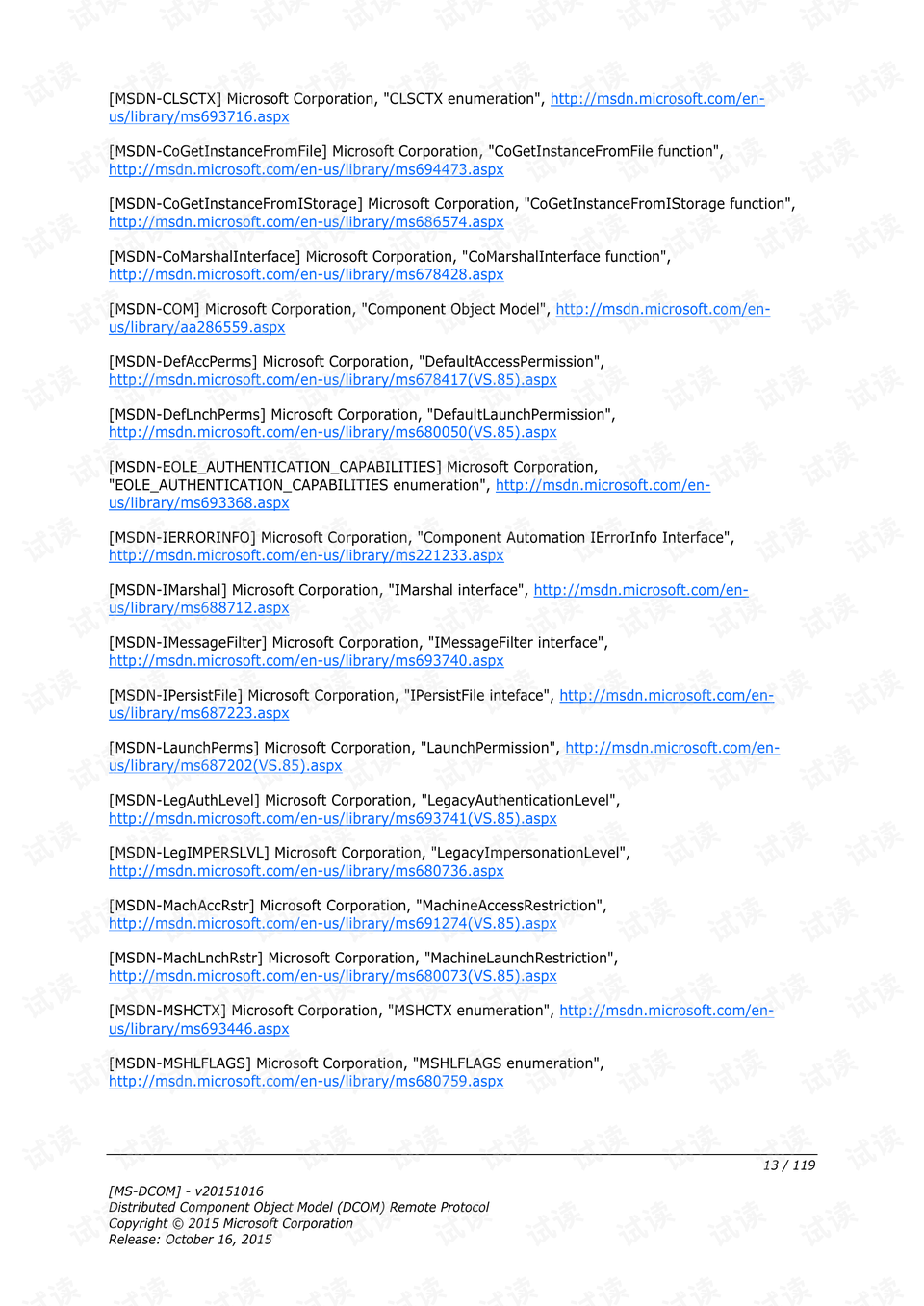 [MSDN-CLSCTX] Microsoft Corporation, "CLSCTX enumeration", http://msdn.microsoft.com/en-us/library/ms693716.aspx

[MSDN-CoGetInstanceFromFile] Microsoft Corporation, "CoGetInstanceFromFile function", http://msdn.microsoft.com/en-us/library/ms694473.aspx

[MSDN-CoGetInstanceFromIStorage] Microsoft Corporation, "CoGetInstanceFromIStorage function", http://msdn.microsoft.com/en-us/library/ms686574.aspx

[MSDN-CoMarshalInterface] Microsoft Corporation, "CoMarshalInterface function", http://msdn.microsoft.com/en-us/library/ms678428.aspx

[MSDN-COM] Microsoft Corporation, "Component Object Model", http://msdn.microsoft.com/en-us/library/aa286559.aspx

[MSDN-DefAccPerms] Microsoft Corporation, "DefaultAccessPermission", http://msdn.microsoft.com/en-us/library/ms678417(VS.85).aspx

[MSDN-DefLnchPerms] Microsoft Corporation, "DefaultLaunchPermission", http://msdn.microsoft.com/en-us/library/ms680050(VS.85).aspx

[MSDN-EOLE_AUTHENTICATION_CAPABILITIES] Microsoft Corporation, "EOLE_AUTHENTICATION_CAPABILITIES enumeration", http://msdn.microsoft.com/en-us/library/ms693368.aspx

[MSDN-IERRORINFO] Microsoft Corporation, "Component Automation IErrorInfo Interface", http://msdn.microsoft.com/en-us/library/ms221233.aspx

[MSDN-IMarshal] Microsoft Corporation, "IMarshal interface", http://msdn.microsoft.com/en-us/library/ms688712.aspx

[MSDN-IMessageFilter] Microsoft Corporation, "IMessageFilter interface", http://msdn.microsoft.com/en-us/library/ms693740.aspx

[MSDN-IPersistFile] Microsoft Corporation, "IPersistFile inteface", http://msdn.microsoft.com/en-us/library/ms687223.aspx

[MSDN-LaunchPerms] Microsoft Corporation, "LaunchPermission", http://msdn.microsoft.com/en-us/library/ms687202(VS.85).aspx

[MSDN-LegAuthLevel] Microsoft Corporation, "LegacyAuthenticationLevel", http://msdn.microsoft.com/en-us/library/ms693741(VS.85).aspx

[MSDN-LegIMPERSLVL] Microsoft Corporation, "LegacyImpersonationLevel", http://msdn.microsoft.com/en-us/library/ms680736.aspx

[MSDN-MachAccRstr] Microsoft Corporation, "MachineAccessRestriction", http://msdn.microsoft.com/en-us/library/ms691274(VS.85).aspx

[MSDN-MachLnchRstr] Microsoft Corporation, "MachineLaunchRestriction", http://msdn.microsoft.com/en-us/library/ms680073(VS.85).aspx

[MSDN-MSHCTX] Microsoft Corporation, "MSHCTX enumeration", http://msdn.microsoft.com/en-us/library/ms693446.aspx

[MSDN-MSHLFLAGS] Microsoft Corporation, "MSHLFLAGS enumeration", http://msdn.microsoft.com/en-us/library/ms680759.aspx

13 / 119

[MS-DCOM] - v20151016
Distributed Component Object Model (DCOM) Remote Protocol
Copyright © 2015 Microsoft Corporation
Release: October 16, 2015